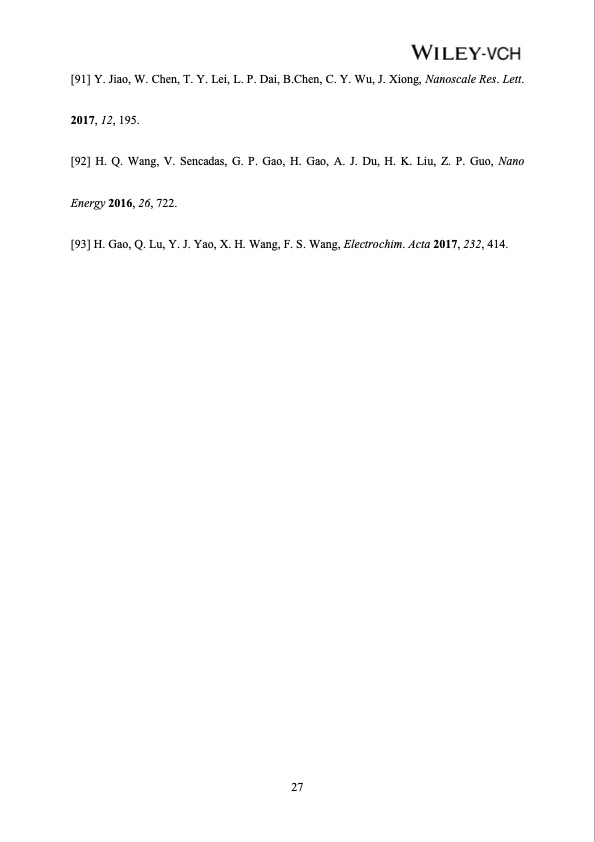 WILEY-VCH

[91] Y. Jiao, W. Chen, T. Y. Lei, L. P. Dai, B.Chen, C. Y. Wu, J. Xiong, Nanoscale Res. Lett. 2017, 12, 195.

[92] H. Q. Wang, V. Sencadas, G. P. Gao, H. Gao, A. J. Du, H. K. Liu, Z. P. Guo, Nano Energy 2016, 26, 722.

[93] H. Gao, Q. Lu, Y. J. Yao, X. H. Wang, F. S. Wang, Electrochim. Acta 2017, 232, 414.

27